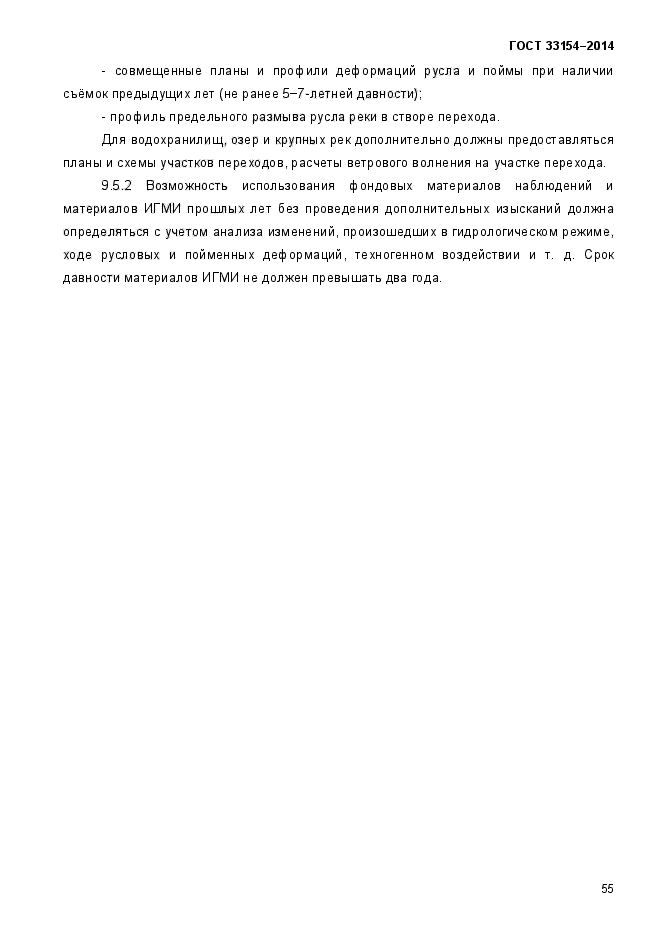 ГОСТ 33154–2014

- совмещенные планы и профили деформаций русла и поймы при наличии съёмок предыдущих лет (не ранее 5–7-летней давности);

- профиль предельного размыва русла реки в створе перехода.

Для водохранилищ, озер и крупных рек дополнительно должны предоставляться планы и схемы участков переходов, расчеты ветрового волнения на участке перехода.

9.5.2 Возможность использования фондовых материалов наблюдений и материалов ИГМИ прошлых лет без проведения дополнительных изысканий должна определяться с учетом анализа изменений, произошедших в гидрологическом режиме, ходе русловых и пойменных деформаций, техногенном воздействии и т. д. Срок давности материалов ИГМИ не должен превышать два года.

55